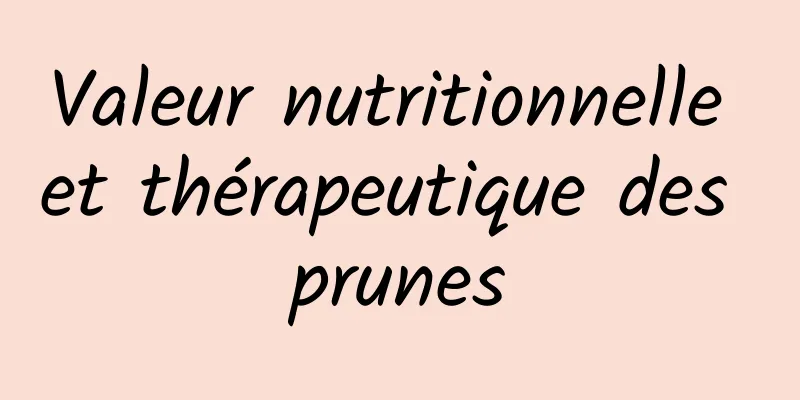 Valeur nutritionnelle et thérapeutique des prunes